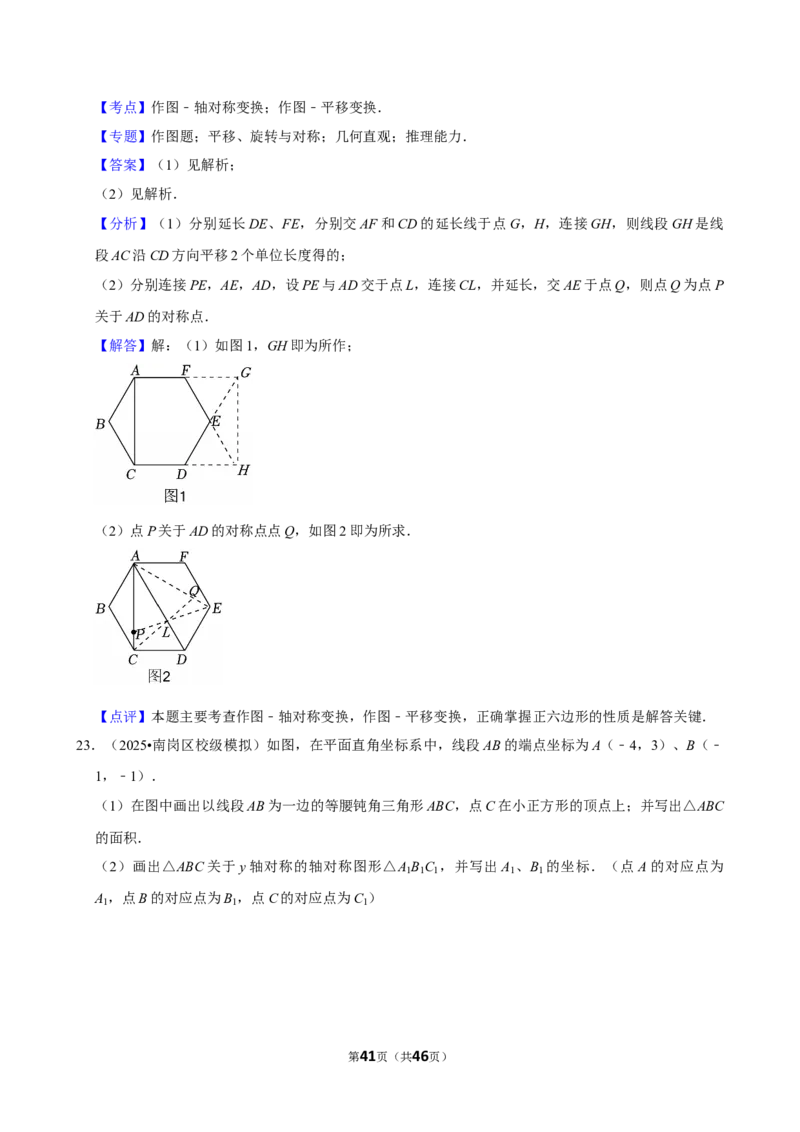 【考点】作图－轴对称变换；作图－平移变换．

【专题】作图题；平移、旋转与对称；几何直观；推理能力．

【答案】（1）见解析；

（2）见解析．

【分析】（1）分别延长 $DE$、$FE$，分别交 $AF$ 和 $CD$ 的延长线于点 $G$，$H$，连接 $GH$，则线段 $GH$ 是线段 $AC$ 沿 $CD$ 方向平移 2 个单位长度得的；

（2）分别连接 $PE$，$AE$，$AD$，设 $PE$ 与 $AD$ 交于点 $L$，连接 $CL$，并延长，交 $AE$ 于点 $Q$，则点 $Q$ 为点 $P$ 关于 $AD$ 的对称点．

【解答】解：（1）如图 1，$GH$ 即为所作；

A F G B E C D H 图1

（2）点 $P$ 关于 $AD$ 的对称点点 $Q$，如图 2 即为所求．

A F Q B E P L C D 图2

【点评】本题主要考查作图－轴对称变换，作图－平移变换，正确掌握正六边形的性质是解答关键．

23．（2025•南岗区校级模拟）如图，在平面直角坐标系中，线段 $AB$ 的端点坐标为 $A$（－4，3）、$B$（－1，－1）．

（1）在图中画出以线段 $AB$ 为一边的等腰钝角三角形 $ABC$，点 $C$ 在小正方形的顶点上；并写出△$ABC$ 的面积．

（2）画出△$ABC$ 关于 $y$ 轴对称的轴对称图形△$A_1B_1C_1$，并写出 $A_1$、$B_1$ 的坐标．（点 $A$ 的对应点为 $A_1$，点 $B$ 的对应点为 $B_1$，点 $C$ 的对应点为 $C_1$）

第41页（共46页）